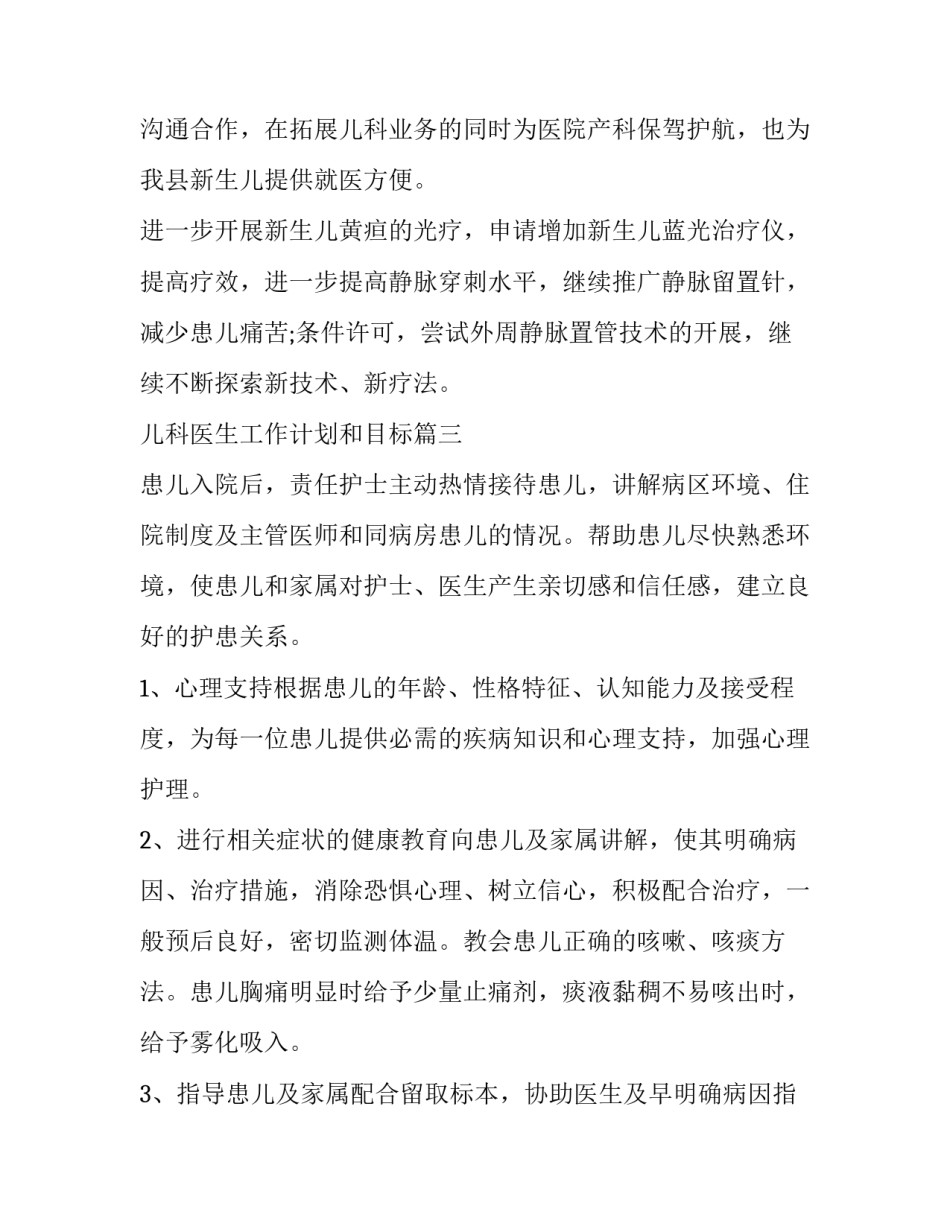 沟通合作，在拓展儿科业务的同时为医院产科保驾护航，也为我县新生儿提供就医方便。

进一步开展新生儿黄疸的光疗，申请增加新生儿蓝光治疗仪，提高疗效，进一步提高静脉穿刺水平，继续推广静脉留置针，减少患儿痛苦;条件许可，尝试外周静脉置管技术的开展，继续不断探索新技术、新疗法。

儿科医生工作计划和目标篇三

患儿入院后，责任护士主动热情接待患儿，讲解病区环境、住院制度及主管医师和同病房患儿的情况。帮助患儿尽快熟悉环境，使患儿和家属对护士、医生产生亲切感和信任感，建立良好的护患关系。

1、心理支持根据患儿的年龄、性格特征、认知能力及接受程度，为每一位患儿提供必需的疾病知识和心理支持，加强心理护理。

2、进行相关症状的健康教育向患儿及家属讲解，使其明确病因、治疗措施，消除恐惧心理、树立信心，积极配合治疗，一般预后良好，密切监测体温。教会患儿正确的咳嗽、咳痰方法。患儿胸痛明显时给予少量止痛剂，痰液黏稠不易咳出时，给予雾化吸入。

3、指导患儿及家属配合留取标本，协助医生及早明确病因指